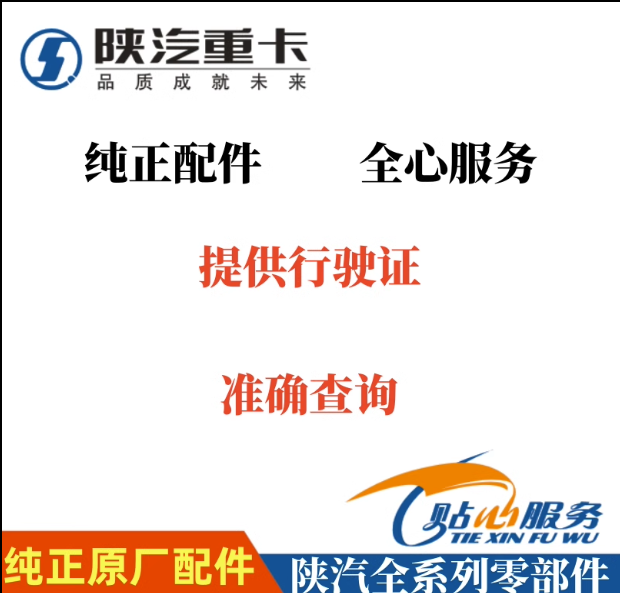 陕汽重卡
品质成就未来

纯正配件　　全心服务

提供行驶证

准确查询

贴心服务
TIE XIN FU WU

纯正原厂配件

陕汽全系列零部件